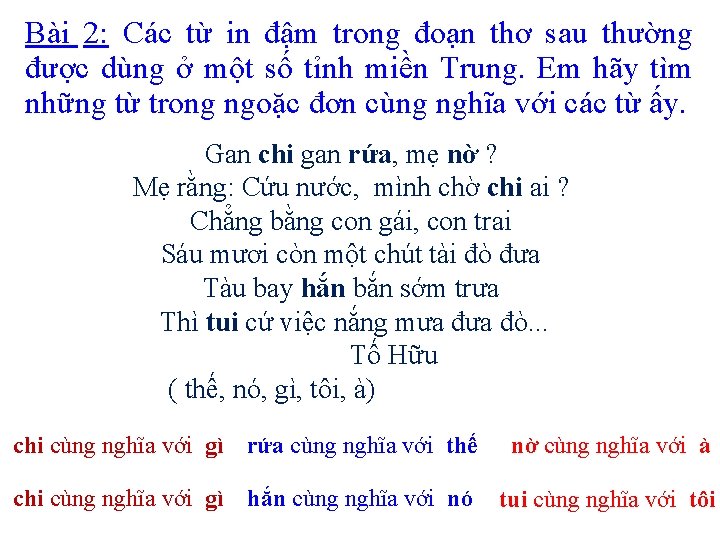 Bài 2: Các từ in đậm trong đoạn thơ sau thường được dùng ở một số tỉnh miền Trung. Em hãy tìm những từ trong ngoặc đơn cùng nghĩa với các từ ấy.

Gan chi gan rứa, mẹ nờ ?
Mẹ rằng: Cứu nước, mình chờ chi ai ?
Chẳng bằng con gái, con trai
Sáu mươi còn một chút tài đò đưa
Tàu bay hắn bắn sớm trưa
Thì tui cứ việc nắng mưa đưa đò...
Tố Hữu
( thế, nó, gì, tôi, à)

chi cùng nghĩa với gì rứa cùng nghĩa với thế nờ cùng nghĩa với à

chi cùng nghĩa với gì hắn cùng nghĩa với nó tui cùng nghĩa với tôi